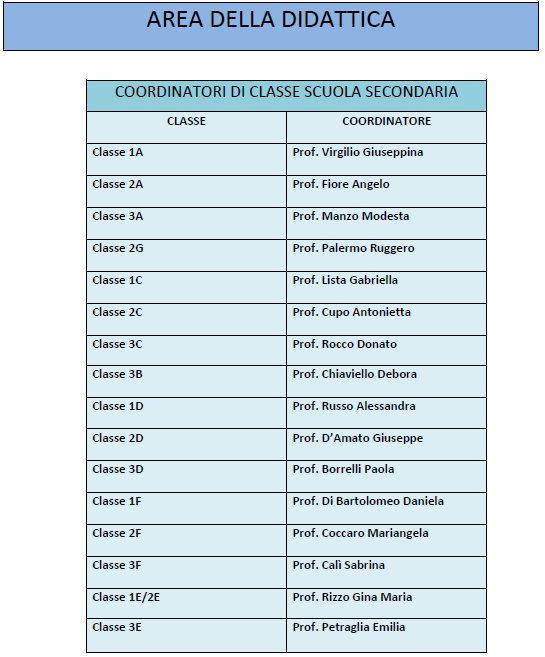 AREA DELLA DIDATTICA

COORDINATORI DI CLASSE SCUOLA SECONDARIA

| CLASSE | COORDINATORE |
|---|---|
| Classe 1A | Prof. Virgilio Giuseppina |
| Classe 2A | Prof. Fiore Angelo |
| Classe 3A | Prof. Manzo Modesta |
| Classe 2G | Prof. Palermo Ruggero |
| Classe 1C | Prof. Lista Gabriella |
| Classe 2C | Prof. Cupo Antonietta |
| Classe 3C | Prof. Rocco Donato |
| Classe 3B | Prof. Chiaviello Debora |
| Classe 1D | Prof. Russo Alessandra |
| Classe 2D | Prof. D'Amato Giuseppe |
| Classe 3D | Prof. Borrelli Paola |
| Classe 1F | Prof. Di Bartolomeo Daniela |
| Classe 2F | Prof. Coccaro Mariangela |
| Classe 3F | Prof. Calì Sabrina |
| Classe 1E/2E | Prof. Rizzo Gina Maria |
| Classe 3E | Prof. Petraglia Emilia |